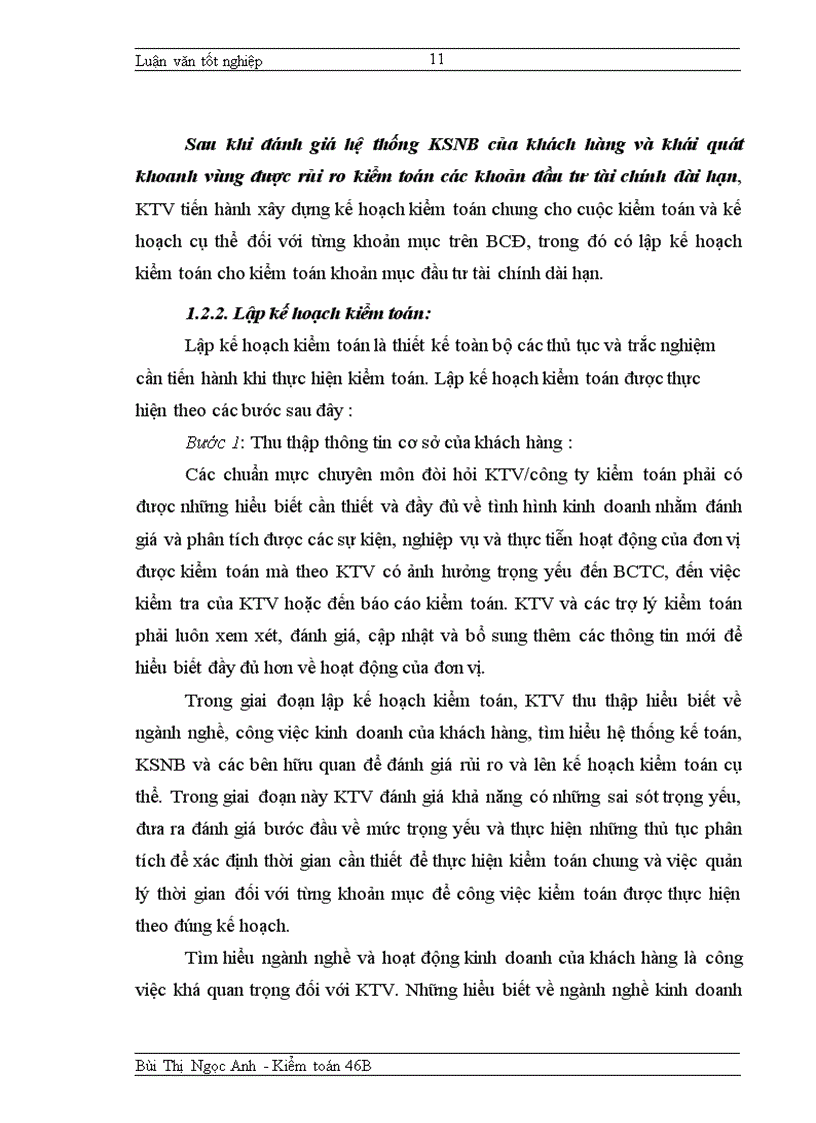 Luận văn tốt nghiệp 11

Sau khi đánh giá hệ thống KSNB của khách hàng và khái quát khoanh vùng được rủi ro kiểm toán các khoản đầu tư tài chính dài hạn, KTV tiến hành xây dựng kế hoạch kiểm toán chung cho cuộc kiểm toán và kế hoạch cụ thể đối với từng khoản mục trên BCĐ, trong đó có lập kế hoạch kiểm toán cho kiểm toán khoản mục đầu tư tài chính dài hạn.

1.2.2. Lập kế hoạch kiểm toán:

Lập kế hoạch kiểm toán là thiết kế toàn bộ các thủ tục và trắc nghiệm cần tiến hành khi thực hiện kiểm toán. Lập kế hoạch kiểm toán được thực hiện theo các bước sau đây :

Bước 1: Thu thập thông tin cơ sở của khách hàng :

Các chuẩn mực chuyên môn đòi hỏi KTV/công ty kiểm toán phải có được những hiểu biết cần thiết và đầy đủ về tình hình kinh doanh nhằm đánh giá và phân tích được các sự kiện, nghiệp vụ và thực tiễn hoạt động của đơn vị được kiểm toán mà theo KTV có ảnh hưởng trọng yếu đến BCTC, đến việc kiểm tra của KTV hoặc đến báo cáo kiểm toán. KTV và các trợ lý kiểm toán phải luôn xem xét, đánh giá, cập nhật và bổ sung thêm các thông tin mới để hiểu biết đầy đủ hơn về hoạt động của đơn vị.

Trong giai đoạn lập kế hoạch kiểm toán, KTV thu thập hiểu biết về ngành nghề, công việc kinh doanh của khách hàng, tìm hiểu hệ thống kế toán, KSNB và các bên hữu quan để đánh giá rủi ro và lên kế hoạch kiểm toán cụ thể. Trong giai đoạn này KTV đánh giá khả năng có những sai sót trọng yếu, đưa ra đánh giá bước đầu về mức trọng yếu và thực hiện những thủ tục phân tích để xác định thời gian cần thiết để thực hiện kiểm toán chung và việc quản lý thời gian đối với từng khoản mục để công việc kiểm toán được thực hiện theo đúng kế hoạch.

Tìm hiểu ngành nghề và hoạt động kinh doanh của khách hàng là công việc khá quan trọng đối với KTV. Những hiểu biết về ngành nghề kinh doanh

Bùi Thị Ngọc Anh - Kiểm toán 46B